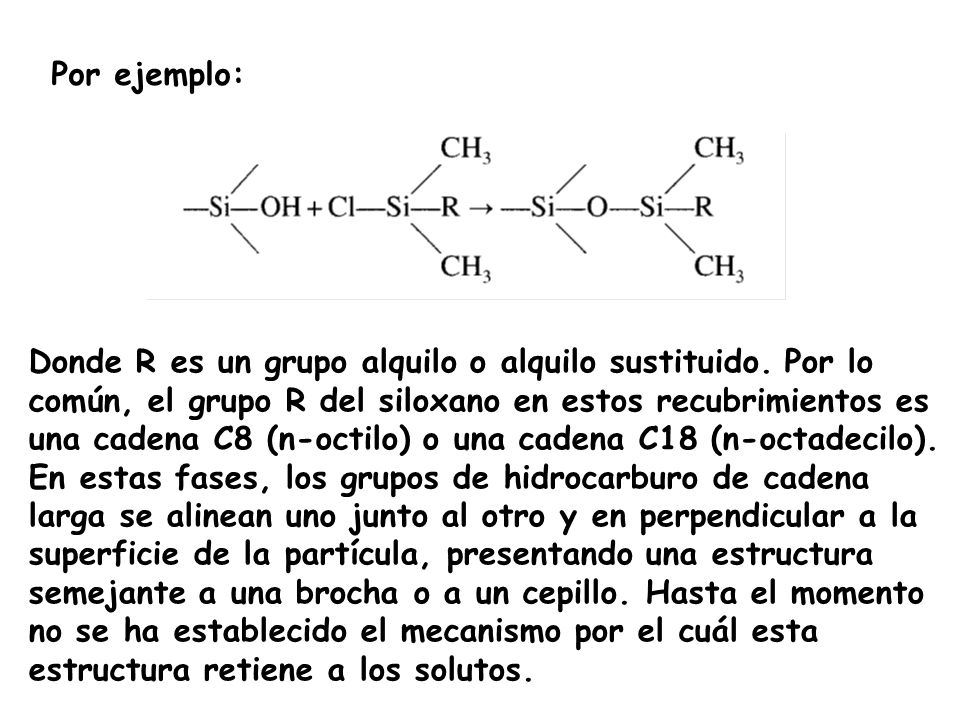 Por ejemplo:

$-Si-OH + Cl-Si(CH_3)_2-R \rightarrow -Si-O-Si(CH_3)_2-R$

Donde R es un grupo alquilo o alquilo sustituido. Por lo común, el grupo R del siloxano en estos recubrimientos es una cadena C8 (n-octilo) o una cadena C18 (n-octadecilo). En estas fases, los grupos de hidrocarburo de cadena larga se alinean uno junto al otro y en perpendicular a la superficie de la partícula, presentando una estructura semejante a una brocha o a un cepillo. Hasta el momento no se ha establecido el mecanismo por el cuál esta estructura retiene a los solutos.